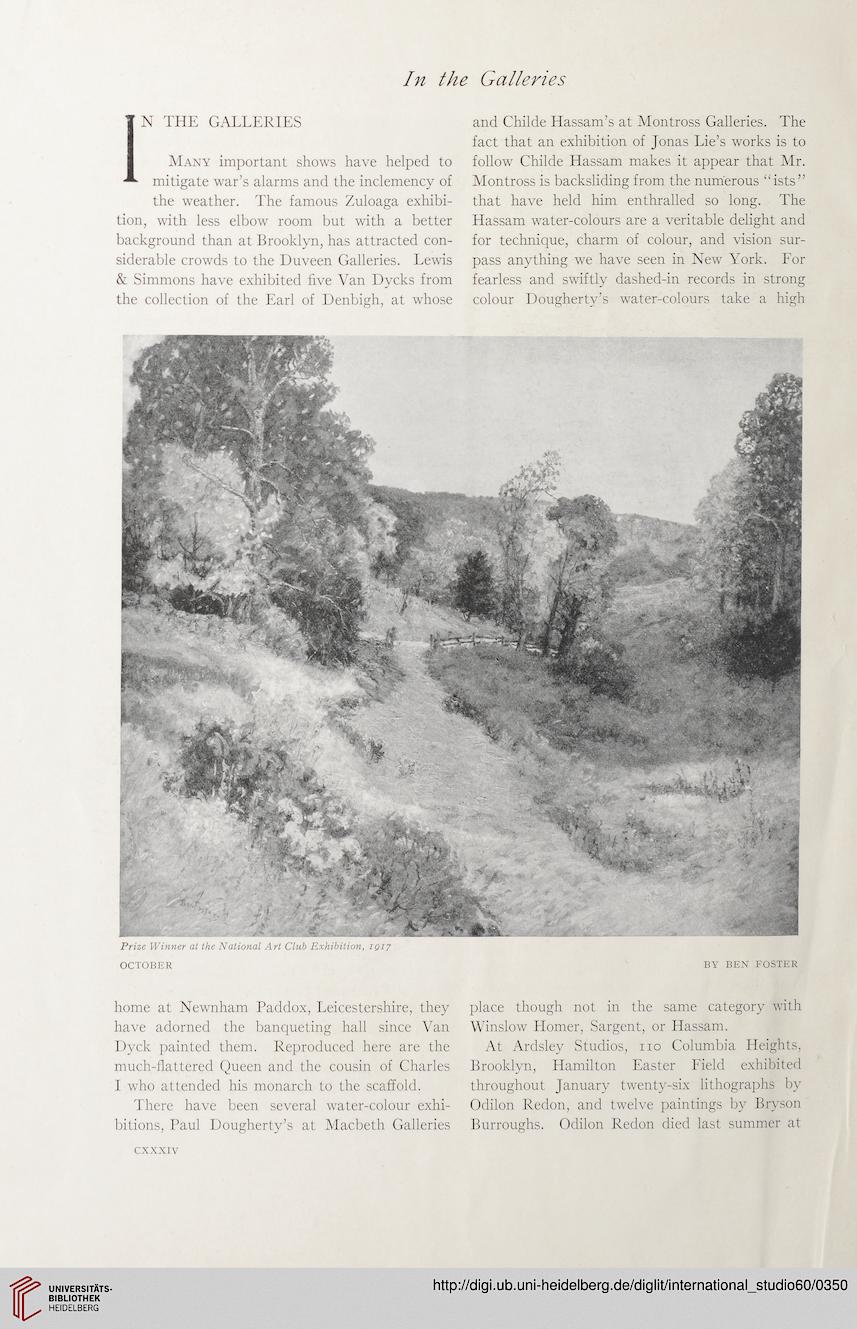 In the Galleries

IN THE GALLERIES

Many important shows have helped to mitigate war's alarms and the inclemency of the weather. The famous Zuloaga exhibition, with less elbow room but with a better background than at Brooklyn, has attracted considerable crowds to the Duveen Galleries. Lewis & Simmons have exhibited five Van Dycks from the collection of the Earl of Denbigh, at whose home at Newnham Paddox, Leicestershire, they have adorned the banqueting hall since Van Dyck painted them. Reproduced here are the much-flattered Queen and the cousin of Charles I who attended his monarch to the scaffold.

There have been several water-colour exhibitions, Paul Dougherty's at Macbeth Galleries and Childe Hassam's at Montross Galleries. The fact that an exhibition of Jonas Lie's works is to follow Childe Hassam makes it appear that Mr. Montross is backsliding from the numerous "ists" that have held him enthralled so long. The Hassam water-colours are a veritable delight and for technique, charm of colour, and vision surpass anything we have seen in New York. For fearless and swiftly dashed-in records in strong colour Dougherty's water-colours take a high place though not in the same category with Winslow Homer, Sargent, or Hassam.

At Ardsley Studios, 110 Columbia Heights, Brooklyn, Hamilton Easter Field exhibited throughout January twenty-six lithographs by Odilon Redon, and twelve paintings by Bryson Burroughs. Odilon Redon died last summer at

Prize Winner at the National Art Club Exhibition, 1917
OCTOBER
BY BEN FOSTER

CXXXIV

UNIVERSITÄTS-BIBLIOTHEK HEIDELBERG
http://digi.ub.uni-heidelberg.de/diglit/international_studio60/0350